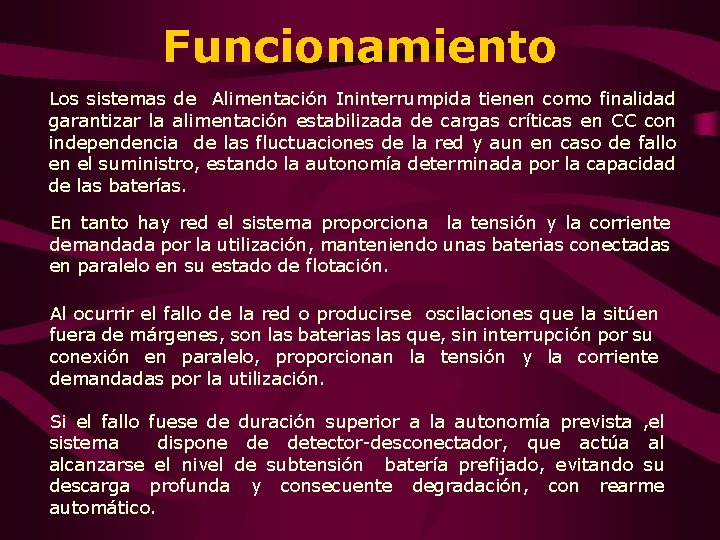 Funcionamiento

Los sistemas de Alimentación Ininterrumpida tienen como finalidad garantizar la alimentación estabilizada de cargas críticas en CC con independencia de las fluctuaciones de la red y aun en caso de fallo en el suministro, estando la autonomía determinada por la capacidad de las baterías.

En tanto hay red el sistema proporciona la tensión y la corriente demandada por la utilización, manteniendo unas baterias conectadas en paralelo en su estado de flotación.

Al ocurrir el fallo de la red o producirse oscilaciones que la sitúen fuera de márgenes, son las baterias las que, sin interrupción por su conexión en paralelo, proporcionan la tensión y la corriente demandadas por la utilización.

Si el fallo fuese de duración superior a la autonomía prevista ,el sistema dispone de detector-desconectador, que actúa al alcanzarse el nivel de subtensión batería prefijado, evitando su descarga profunda y consecuente degradación, con rearme automático.